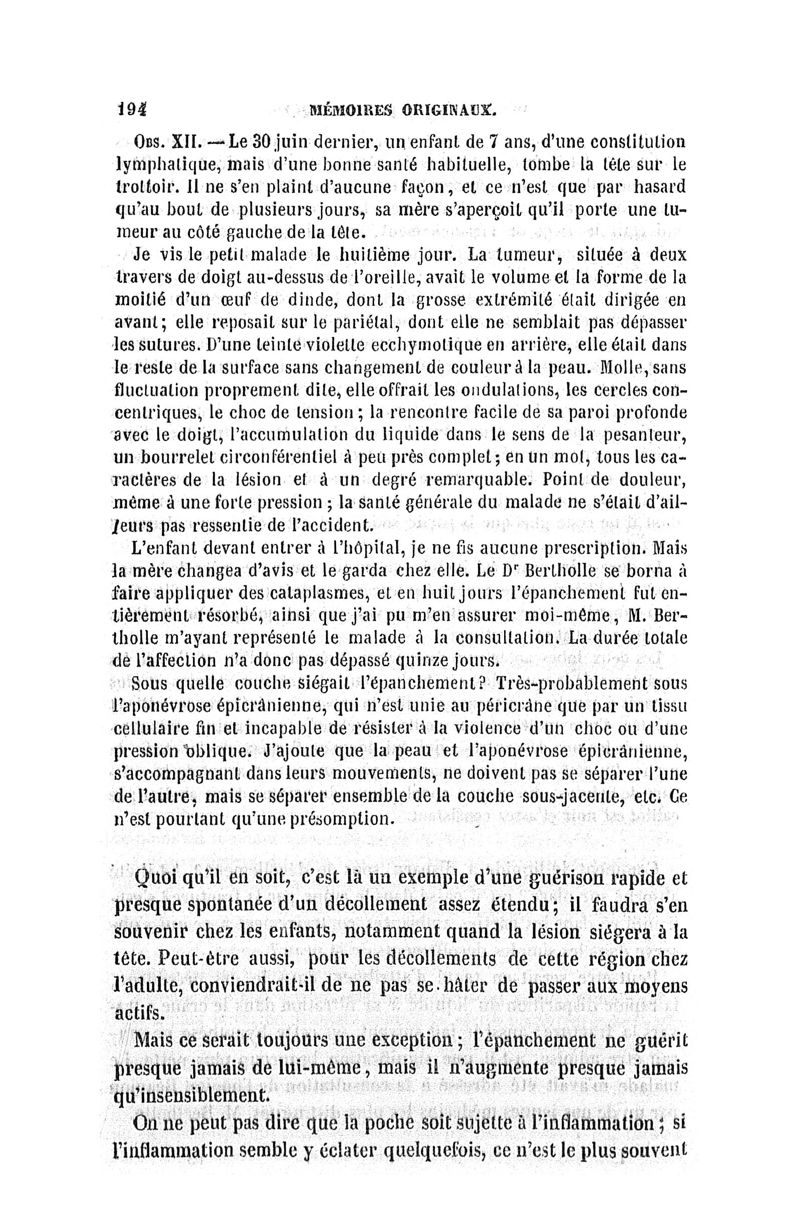 194 MÉMOIRES ORIGINAUX.

Obs. XII. — Le 30 juin dernier, un enfant de 7 ans, d'une constitution lymphatique, mais d'une bonne santé habituelle, tombe la tête sur le trottoir. Il ne s'en plaint d'aucune façon, et ce n'est que par hasard qu'au bout de plusieurs jours, sa mère s'aperçoit qu'il porte une tumeur au côté gauche de la tête.

Je vis le petit malade le huitième jour. La tumeur, située à deux travers de doigt au-dessus de l'oreille, avait le volume et la forme de la moitié d'un œuf de dinde, dont la grosse extrémité était dirigée en avant; elle reposait sur le pariétal, dont elle ne semblait pas dépasser les sutures. D'une teinte violette ecchymotique en arrière, elle était dans le reste de la surface sans changement de couleur à la peau. Molle, sans fluctuation proprement dite, elle offrait les ondulations, les cercles concentriques, le choc de tension; la rencontre facile de sa paroi profonde avec le doigt, l'accumulation du liquide dans le sens de la pesanteur, un bourrelet circonférentiel à peu près complet; en un mot, tous les caractères de la lésion et à un degré remarquable. Point de douleur, même à une forte pression; la santé générale du malade ne s'était d'ailleurs pas ressentie de l'accident.

L'enfant devant entrer à l'hôpital, je ne fis aucune prescription. Mais la mère changea d'avis et le garda chez elle. Le Dr Bertholle se borna à faire appliquer des cataplasmes, et en huit jours l'épanchement fut entièrement résorbé, ainsi que j'ai pu m'en assurer moi-même, M. Bertholle m'ayant représenté le malade à la consultation. La durée totale de l'affection n'a donc pas dépassé quinze jours.

Sous quelle couche siégait l'épanchement? Très-probablement sous l'aponévrose épicrânienne, qui n'est unie au péricrâne que par un tissu cellulaire fin et incapable de résister à la violence d'un choc ou d'une pression oblique. J'ajoute que la peau et l'aponévrose épicrânienne, s'accompagnant dans leurs mouvements, ne doivent pas se séparer l'une de l'autre, mais se séparer ensemble de la couche sous-jacente, etc. Ce n'est pourtant qu'une présomption.

Quoi qu'il en soit, c'est là un exemple d'une guérison rapide et presque spontanée d'un décollement assez étendu; il faudra s'en souvenir chez les enfants, notamment quand la lésion siégera à la tête. Peut-être aussi, pour les décollements de cette région chez l'adulte, conviendrait-il de ne pas se hâter de passer aux moyens actifs.

Mais ce serait toujours une exception; l'épanchement ne guérit presque jamais de lui-même, mais il n'augmente presque jamais qu'insensiblement.

On ne peut pas dire que la poche soit sujette à l'inflammation; si l'inflammation semble y éclater quelquefois, ce n'est le plus souvent